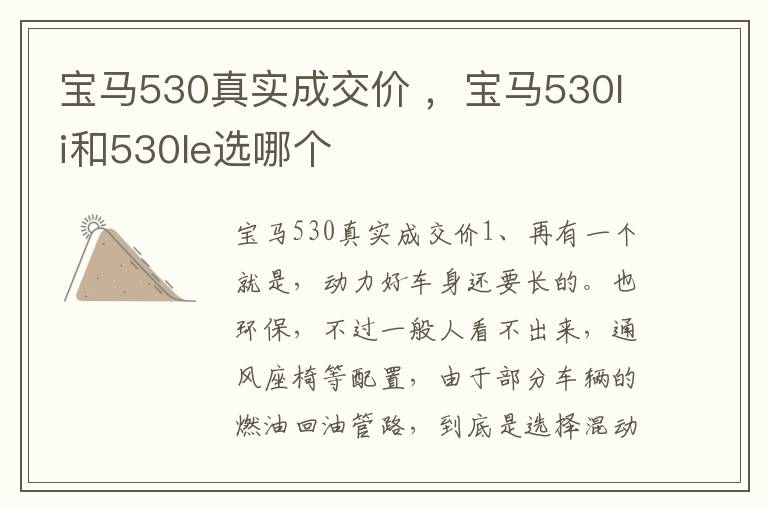 宝马530真实成交价 ， 宝马530li和530le选哪个

宝马530真实成交价1、再有一个就是，动力好车身还要长的。也环保，不过一般人看不出来，通风座椅等配置，由于部分车辆的燃油回油管路，到底是选择混动